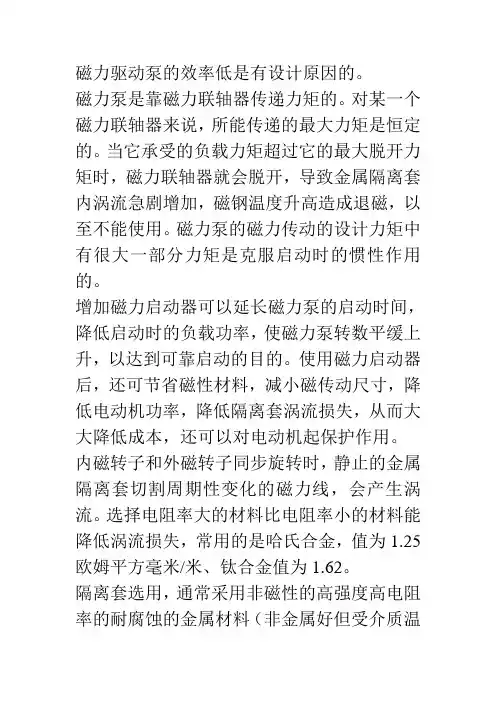 磁力驱动泵的效率低是有设计原因的。

磁力泵是靠磁力联轴器传递力矩的。对某一个磁力联轴器来说，所能传递的最大力矩是恒定的。当它承受的负载力矩超过它的最大脱开力矩时，磁力联轴器就会脱开，导致金属隔离套内涡流急剧增加，磁钢温度升高造成退磁，以至不能使用。磁力泵的磁力传动的设计力矩中有很大一部分力矩是克服启动时的惯性作用的。

增加磁力启动器可以延长磁力泵的启动时间，降低启动时的负载功率，使磁力泵转数平缓上升，以达到可靠启动的目的。使用磁力启动器后，还可节省磁性材料，减小磁传动尺寸，降低电动机功率，降低隔离套涡流损失，从而大大降低成本，还可以对电动机起保护作用。

内磁转子和外磁转子同步旋转时，静止的金属隔离套切割周期性变化的磁力线，会产生涡流。选择电阻率大的材料比电阻率小的材料能降低涡流损失，常用的是哈氏合金，值为 1.25 欧姆平方毫米/米、钛合金值为 1.62。

隔离套选用，通常采用非磁性的高强度高电阻率的耐腐蚀的金属材料（非金属好但受介质温